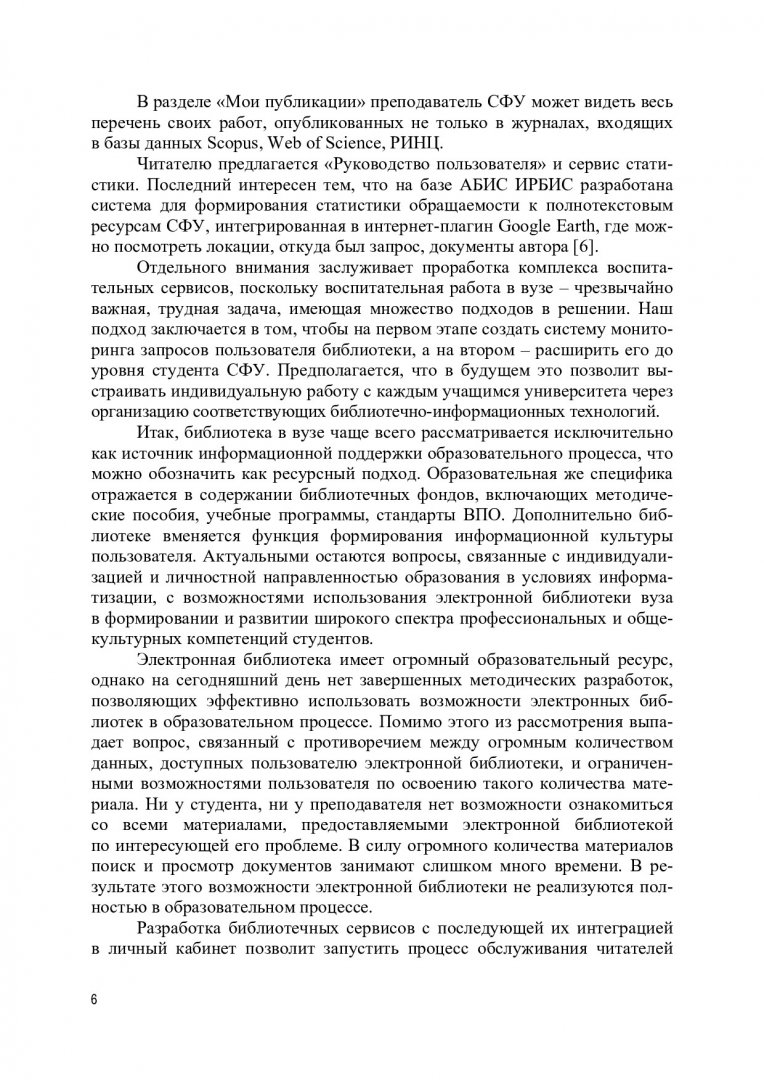 В разделе «Мои публикации» преподаватель СФУ может видеть весь перечень своих работ, опубликованных не только в журналах, входящих в базы данных Scopus, Web of Science, РИНЦ.

Читателю предлагается «Руководство пользователя» и сервис статистики. Последний интересен тем, что на базе АБИС ИРБИС разработана система для формирования статистики обращаемости к полнотекстовым ресурсам СФУ, интегрированная в интернет-плагин Google Earth, где можно посмотреть локации, откуда был запрос, документы автора [6].

Отдельного внимания заслуживает проработка комплекса воспитательных сервисов, поскольку воспитательная работа в вузе – чрезвычайно важная, трудная задача, имеющая множество подходов в решении. Наш подход заключается в том, чтобы на первом этапе создать систему мониторинга запросов пользователя библиотеки, а на втором – расширить его до уровня студента СФУ. Предполагается, что в будущем это позволит выстраивать индивидуальную работу с каждым учащимся университета через организацию соответствующих библиотечно-информационных технологий.

Итак, библиотека в вузе чаще всего рассматривается исключительно как источник информационной поддержки образовательного процесса, что можно обозначить как ресурсный подход. Образовательная же специфика отражается в содержании библиотечных фондов, включающих методические пособия, учебные программы, стандарты ВПО. Дополнительно библиотеке вменяется функция формирования информационной культуры пользователя. Актуальными остаются вопросы, связанные с индивидуализацией и личностной направленностью образования в условиях информатизации, с возможностями использования электронной библиотеки вуза в формировании и развитии широкого спектра профессиональных и общекультурных компетенций студентов.

Электронная библиотека имеет огромный образовательный ресурс, однако на сегодняшний день нет завершенных методических разработок, позволяющих эффективно использовать возможности электронных библиотек в образовательном процессе. Помимо этого из рассмотрения выпадает вопрос, связанный с противоречием между огромным количеством данных, доступных пользователю электронной библиотеки, и ограниченными возможностями пользователя по освоению такого количества материала. Ни у студента, ни у преподавателя нет возможности ознакомиться со всеми материалами, предоставляемыми электронной библиотекой по интересующей его проблеме. В силу огромного количества материалов поиск и просмотр документов занимают слишком много времени. В результате этого возможности электронной библиотеки не реализуются полностью в образовательном процессе.

Разработка библиотечных сервисов с последующей их интеграцией в личный кабинет позволит запустить процесс обслуживания читателей

6